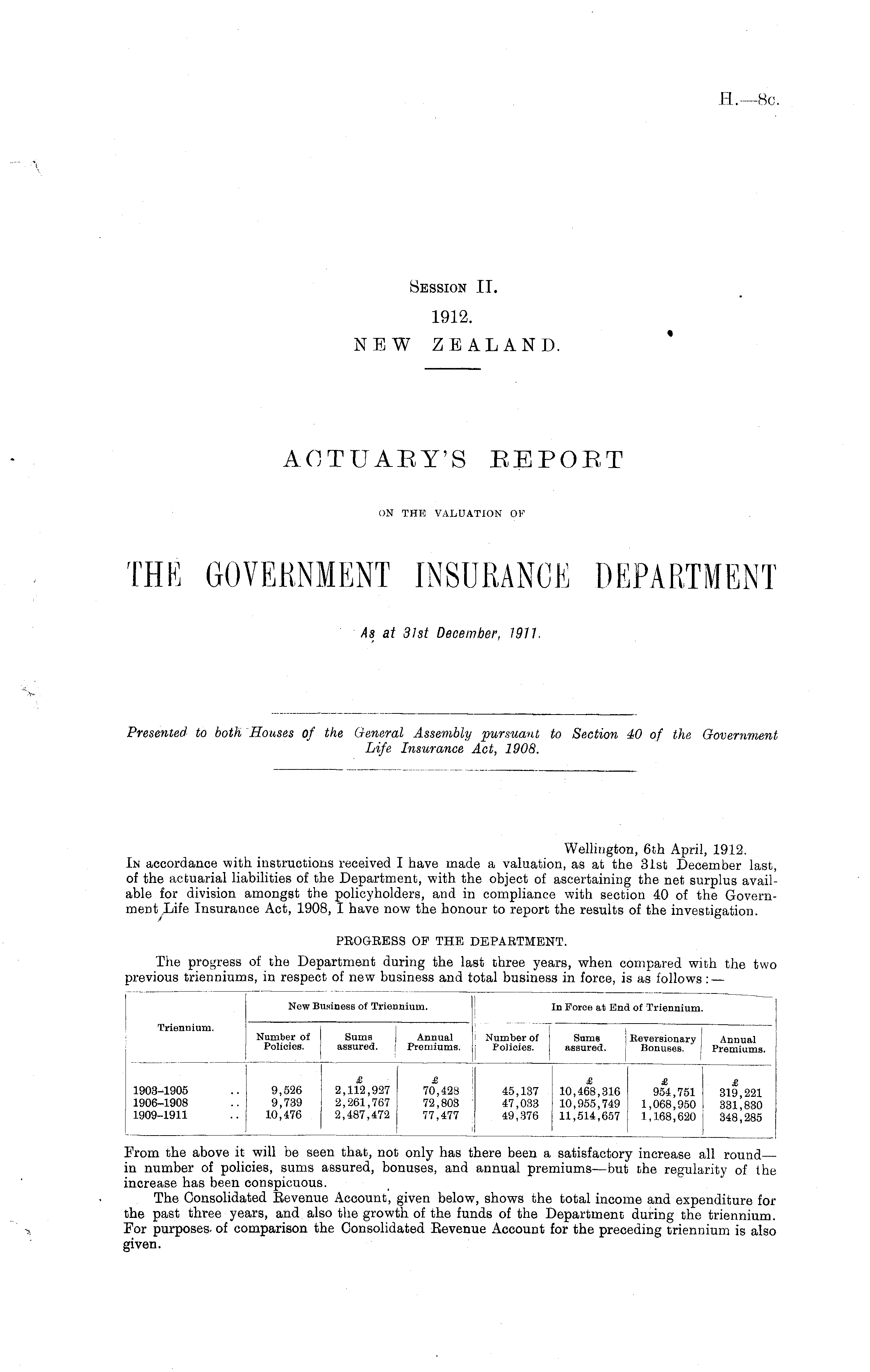 H.—8c.

Session II.
1912.
NEW ZEALAND.

ACTUARY'S REPORT

ON THE VALUATION OF

THE GOVERNMENT INSURANCE DEPARTMENT

As at 31st December, 1911.

Presented to both Houses of the General Assembly pursuant to Section 40 of the Government Life Insurance Act, 1908.

Wellington, 6th April, 1912.

In accordance with instructions received I have made a valuation, as at the 31st December last, of the actuarial liabilities of the Department, with the object of ascertaining the net surplus available for division amongst the policyholders, and in compliance with section 40 of the Government Life Insurance Act, 1908, I have now the honour to report the results of the investigation.

PROGRESS OF THE DEPARTMENT.

The progress of the Department during the last three years, when compared with the two previous trienniums, in respect of new business and total business in force, is as follows:—

| Triennium. | New Business of Triennium. Number of Policies. | New Business of Triennium. Sums assured. | New Business of Triennium. Annual Premiums. | In Force at End of Triennium. Number of Policies. | In Force at End of Triennium. Sums assured. | In Force at End of Triennium. Reversionary Bonuses. | In Force at End of Triennium. Annual Premiums. |
|---|---|---|---|---|---|---|---|
| | | £ | £ | | £ | £ | £ |
| 1903–1905 .. | 9,526 | 2,112,927 | 70,428 | 45,137 | 10,468,316 | 954,751 | 319,221 |
| 1906–1908 .. | 9,739 | 2,261,767 | 72,803 | 47,033 | 10,955,749 | 1,068,950 | 331,830 |
| 1909–1911 .. | 10,476 | 2,487,472 | 77,477 | 49,376 | 11,514,657 | 1,168,620 | 348,285 |

From the above it will be seen that, not only has there been a satisfactory increase all round—in number of policies, sums assured, bonuses, and annual premiums—but the regularity of the increase has been conspicuous.

The Consolidated Revenue Account, given below, shows the total income and expenditure for the past three years, and also the growth of the funds of the Department during the triennium. For purposes of comparison the Consolidated Revenue Account for the preceding triennium is also given.